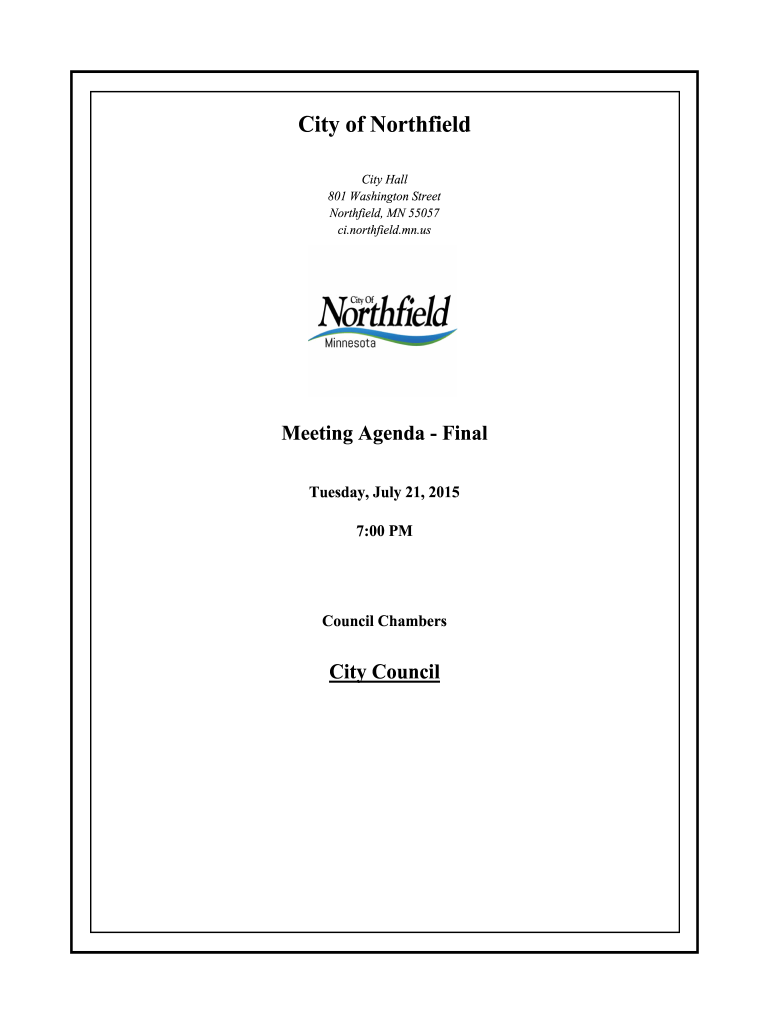 City of Northfield

City Hall
801 Washington Street
Northfield, MN 55057
ci.northfield.mn.us

City Of
Northfield
Minnesota

Meeting Agenda - Final

Tuesday, July 21, 2015

7:00 PM

Council Chambers

City Council